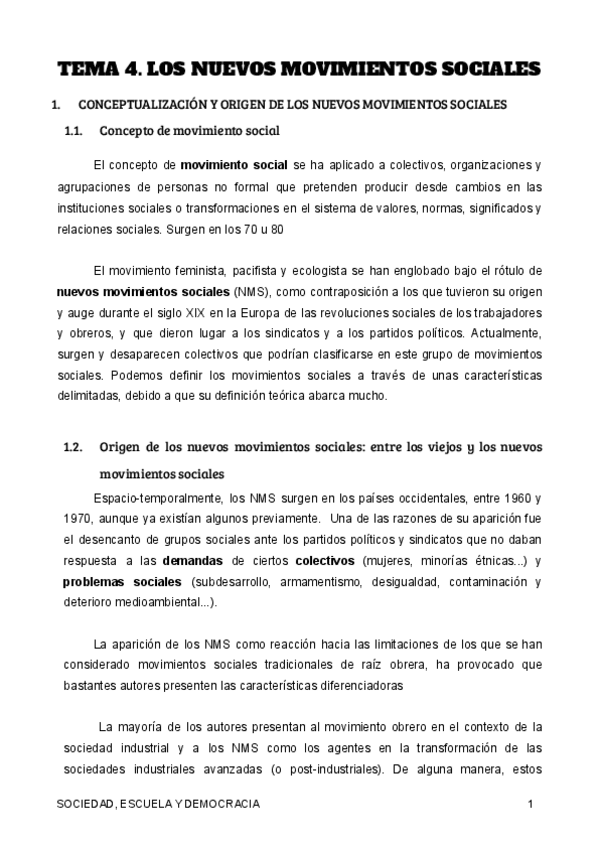 TEMA 4. LOS NUEVOS MOVIMIENTOS SOCIALES

1. CONCEPTUALIZACIÓN Y ORIGEN DE LOS NUEVOS MOVIMIENTOS SOCIALES

1.1. Concepto de movimiento social

El concepto de movimiento social se ha aplicado a colectivos, organizaciones y agrupaciones de personas no formal que pretenden producir desde cambios en las instituciones sociales o transformaciones en el sistema de valores, normas, significados y relaciones sociales. Surgen en los 70 u 80

El movimiento feminista, pacifista y ecologista se han englobado bajo el rótulo de nuevos movimientos sociales (NMS), como contraposición a los que tuvieron su origen y auge durante el siglo XIX en la Europa de las revoluciones sociales de los trabajadores y obreros, y que dieron lugar a los sindicatos y a los partidos políticos. Actualmente, surgen y desaparecen colectivos que podrían clasificarse en este grupo de movimientos sociales. Podemos definir los movimientos sociales a través de unas características delimitadas, debido a que su definición teórica abarca mucho.

1.2. Origen de los nuevos movimientos sociales: entre los viejos y los nuevos movimientos sociales

Espacio-temporalmente, los NMS surgen en los países occidentales, entre 1960 y 1970, aunque ya existían algunos previamente. Una de las razones de su aparición fue el desencanto de grupos sociales ante los partidos políticos y sindicatos que no daban respuesta a las demandas de ciertos colectivos (mujeres, minorías étnicas...) y problemas sociales (subdesarrollo, armamentismo, desigualdad, contaminación y deterioro medioambiental...).

La aparición de los NMS como reacción hacia las limitaciones de los que se han considerado movimientos sociales tradicionales de raíz obrera, ha provocado que bastantes autores presenten las características diferenciadoras

La mayoría de los autores presentan al movimiento obrero en el contexto de la sociedad industrial y a los NMS como los agentes en la transformación de las sociedades industriales avanzadas (o post-industriales). De alguna manera, estos

SOCIEDAD, ESCUELA Y DEMOCRACIA 1